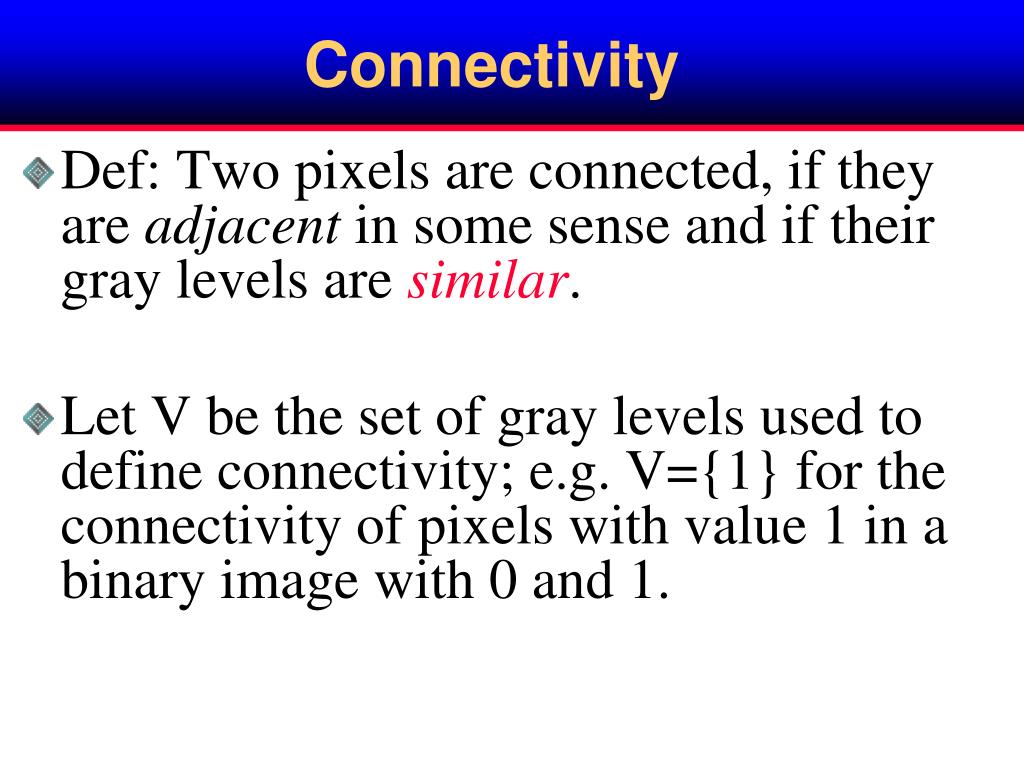 Connectivity

Def: Two pixels are connected, if they are adjacent in some sense and if their gray levels are similar.

Let V be the set of gray levels used to define connectivity; e.g. V={1} for the connectivity of pixels with value 1 in a binary image with 0 and 1.